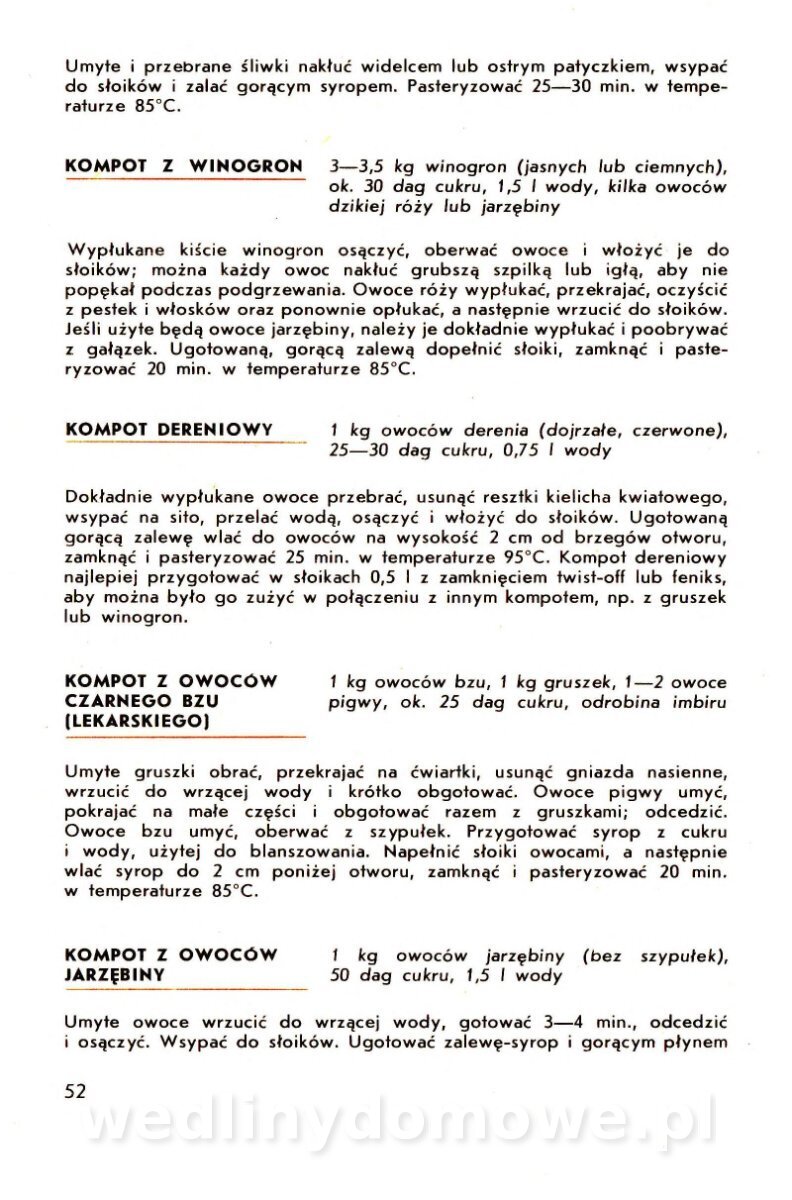 Umyte i przebrane śliwki nakłuć widelcem lub ostrym patyczkiem, wsypać do słoików i zalać gorącym syropem. Pasteryzować 25—30 min. w temperaturze 85°C.

KOMPOT Z WINOGRON

3—3,5 kg winogron (jasnych lub ciemnych), ok. 30 dag cukru, 1,5 l wody, kilka owoców dzikiej róży lub jarzębiny

Wypłukane kiście winogron osączyć, oberwać owoce i włożyć je do słoików; można każdy owoc nakłuć grubszą szpilką lub igłą, aby nie popękał podczas podgrzewania. Owoce róży wypłukać, przekrajać, oczyścić z pestek i włosków oraz ponownie opłukać, a następnie wrzucić do słoików. Jeśli użyte będą owoce jarzębiny, należy je dokładnie wypłukać i poobrywać z gałązek. Ugotowaną, gorącą zalewą dopełnić słoiki, zamknąć i pasteryzować 20 min. w temperaturze 85°C.

KOMPOT DERENIOWY

1 kg owoców derenia (dojrzałe, czerwone), 25—30 dag cukru, 0,75 l wody

Dokładnie wypłukane owoce przebrać, usunąć resztki kielicha kwiatowego, wsypać na sito, przelać wodą, osączyć i włożyć do słoików. Ugotowaną gorącą zalewę wlać do owoców na wysokość 2 cm od brzegów otworu, zamknąć i pasteryzować 25 min. w temperaturze 95°C. Kompot dereniowy najlepiej przygotować w słoikach 0,5 l z zamknięciem twist-off lub feniks, aby można było go zużyć w połączeniu z innym kompotem, np. z gruszek lub winogron.

KOMPOT Z OWOCÓW CZARNEGO BZU (LEKARSKIEGO)

1 kg owoców bzu, 1 kg gruszek, 1—2 owoce pigwy, ok. 25 dag cukru, odrobina imbiru

Umyte gruszki obrać, przekrajać na ćwiartki, usunąć gniazda nasienne, wrzucić do wrzącej wody i krótko obgotować. Owoce pigwy umyć, pokrajać na małe części i obgotować razem z gruszkami; odcedzić. Owoce bzu umyć, oberwać z szypułek. Przygotować syrop z cukru i wody, użytej do blanszowania. Napełnić słoiki owocami, a następnie wlać syrop do 2 cm poniżej otworu, zamknąć i pasteryzować 20 min. w temperaturze 85°C.

KOMPOT Z OWOCÓW JARZĘBINY

1 kg owoców jarzębiny (bez szypułek), 50 dag cukru, 1,5 l wody

Umyte owoce wrzucić do wrzącej wody, gotować 3—4 min., odcedzić i osączyć. Wsypać do słoików. Ugotować zalewę-syrop i gorącym płynem

52

wedlinydomowe.pl